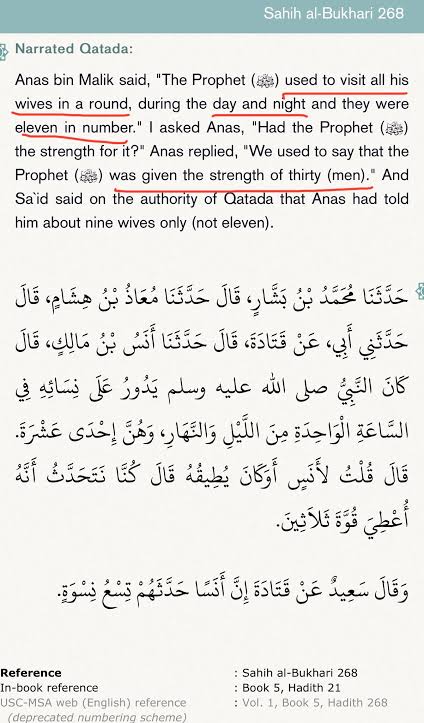 Sahih al-Bukhari 268

Narrated Qatada:

Anas bin Malik said, "The Prophet (ﷺ) used to visit all his wives in a round, during the day and night and they were eleven in number." I asked Anas, "Had the Prophet (ﷺ) the strength for it?" Anas replied, "We used to say that the Prophet (ﷺ) was given the strength of thirty (men)." And Sa`id said on the authority of Qatada that Anas had told him about nine wives only (not eleven).

حَدَّثَنَا مُحَمَّدُ بْنُ بَشَّارٍ، قَالَ حَدَّثَنَا مُعَاذُ بْنُ هِشَامٍ، قَالَ حَدَّثَنِي أَبِي، عَنْ قَتَادَةَ، قَالَ حَدَّثَنَا أَنَسُ بْنُ مَالِكٍ، قَالَ كَانَ النَّبِيُّ صلى الله عليه وسلم يَدُورُ عَلَى نِسَائِهِ فِي السَّاعَةِ الْوَاحِدَةِ مِنَ اللَّيْلِ وَالنَّهَارِ، وَهُنَّ إِحْدَى عَشْرَةَ. قَالَ قُلْتُ لأَنَسٍ أَوَكَانَ يُطِيقُهُ قَالَ كُنَّا نَتَحَدَّثُ أَنَّهُ أُعْطِيَ قُوَّةَ ثَلاَثِينَ.

وَقَالَ سَعِيدٌ عَنْ قَتَادَةَ إِنَّ أَنَسًا حَدَّثَهُمْ تِسْعُ نِسْوَةٍ.

Reference : Sahih al-Bukhari 268
In-book reference : Book 5, Hadith 21
USC-MSA web (English) reference : Vol. 1, Book 5, Hadith 268
(deprecated numbering scheme)